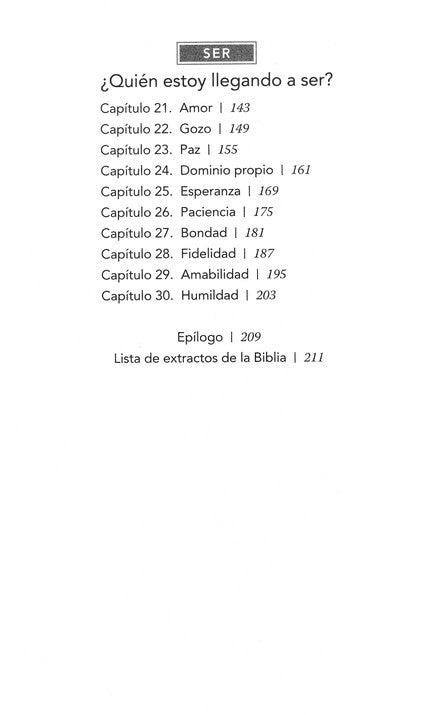 SER

¿Quién estoy llegando a ser?

Capítulo 21. Amor | 143
Capítulo 22. Gozo | 149
Capítulo 23. Paz | 155
Capítulo 24. Dominio propio | 161
Capítulo 25. Esperanza | 169
Capítulo 26. Paciencia | 175
Capítulo 27. Bondad | 181
Capítulo 28. Fidelidad | 187
Capítulo 29. Amabilidad | 195
Capítulo 30. Humildad | 203

Epílogo | 209
Lista de extractos de la Biblia | 211